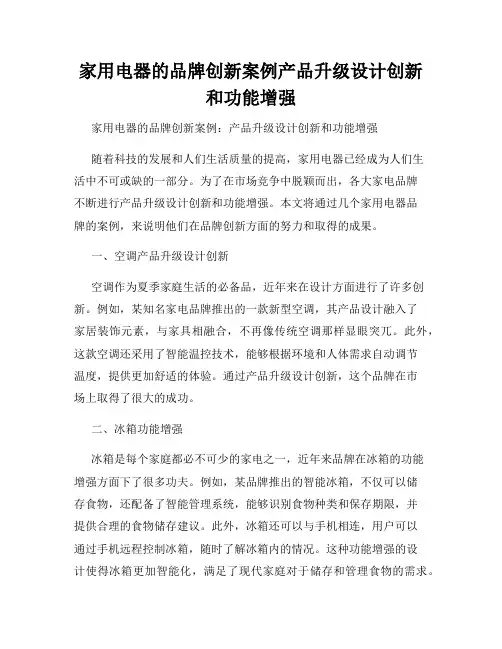 家用电器的品牌创新案例产品升级设计创新和功能增强

家用电器的品牌创新案例：产品升级设计创新和功能增强

随着科技的发展和人们生活质量的提高，家用电器已经成为人们生活中不可或缺的一部分。为了在市场竞争中脱颖而出，各大家电品牌不断进行产品升级设计创新和功能增强。本文将通过几个家用电器品牌的案例，来说明他们在品牌创新方面的努力和取得的成果。

一、空调产品升级设计创新

空调作为夏季家庭生活的必备品，近年来在设计方面进行了许多创新。例如，某知名家电品牌推出的一款新型空调，其产品设计融入了家居装饰元素，与家具相融合，不再像传统空调那样显眼突兀。此外，这款空调还采用了智能温控技术，能够根据环境和人体需求自动调节温度，提供更加舒适的体验。通过产品升级设计创新，这个品牌在市场上取得了很大的成功。

二、冰箱功能增强

冰箱是每个家庭都必不可少的家电之一，近年来品牌在冰箱的功能增强方面下了很多功夫。例如，某品牌推出的智能冰箱，不仅可以储存食物，还配备了智能管理系统，能够识别食物种类和保存期限，并提供合理的食物储存建议。此外，冰箱还可以与手机相连，用户可以通过手机远程控制冰箱，随时了解冰箱内的情况。这种功能增强的设计使得冰箱更加智能化，满足了现代家庭对于储存和管理食物的需求。